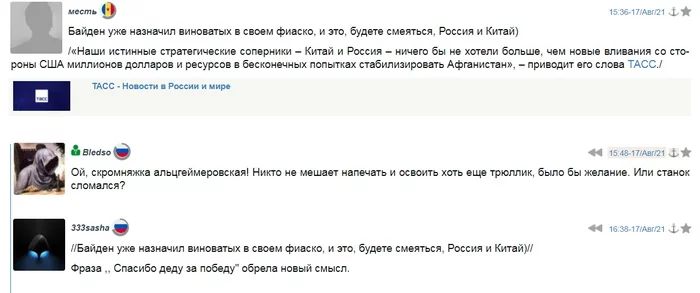 месть

15:36-17/Авг/21

Байден уже назначил виноватых в своем фиаско, и это, будете смеяться, Россия и Китай)

/«Наши истинные стратегические соперники – Китай и Россия – ничего бы не хотели больше, чем новые вливания со стороны США миллионов долларов и ресурсов в бесконечных попытках стабилизировать Афганистан», – приводит его слова ТАСС./

ТАСС

ТАСС - Новости в России и мире

Bledso

15:48-17/Авг/21

Ой, скромняжка альцгеймеровская! Никто не мешает напечать и освоить хоть еще трюллик, было бы желание. Или станок сломался?

333sasha

16:38-17/Авг/21

//Байден уже назначил виноватых в своем фиаско, и это, будете смеяться, Россия и Китай)//

Фраза ,, Спасибо деду за победу" обрела новый смысл.